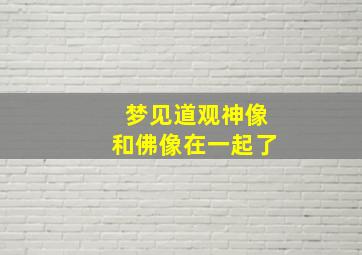 梦见道观神像
和佛像在一起了